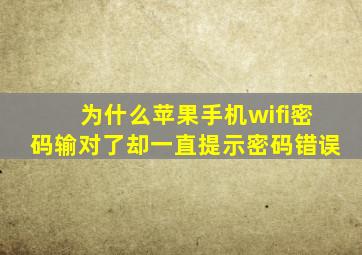 为什么苹果手机wifi密码输对了却一直提示密码错误